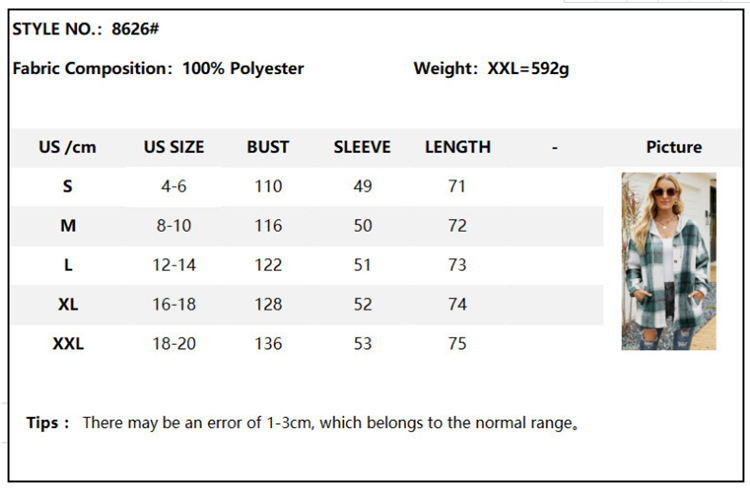 STYLE NO.: 8626#

Fabric Composition: 100% Polyester

Weight: XXL=592g

| US /cm | US SIZE | BUST | SLEEVE | LENGTH | - | Picture |
|---|---|---|---|---|---|---|
| S | 4-6 | 110 | 49 | 71 | | |
| M | 8-10 | 116 | 50 | 72 | | |
| L | 12-14 | 122 | 51 | 73 | | |
| XL | 16-18 | 128 | 52 | 74 | | |
| XXL | 18-20 | 136 | 53 | 75 | | |

Tips : There may be an error of 1-3cm, which belongs to the normal range。